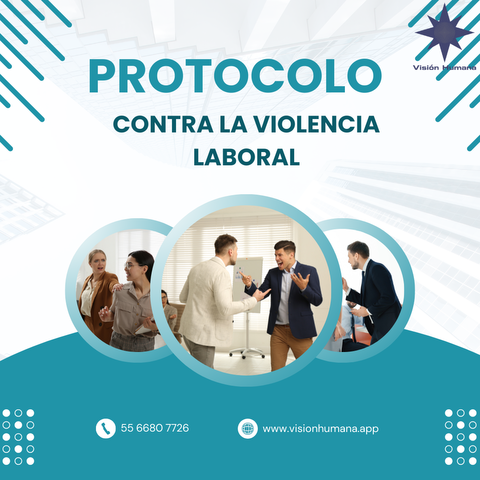 Visión Humana

PROTOCOLO

CONTRA LA VIOLENCIA LABORAL

55 6680 7726

www.visionhumana.app